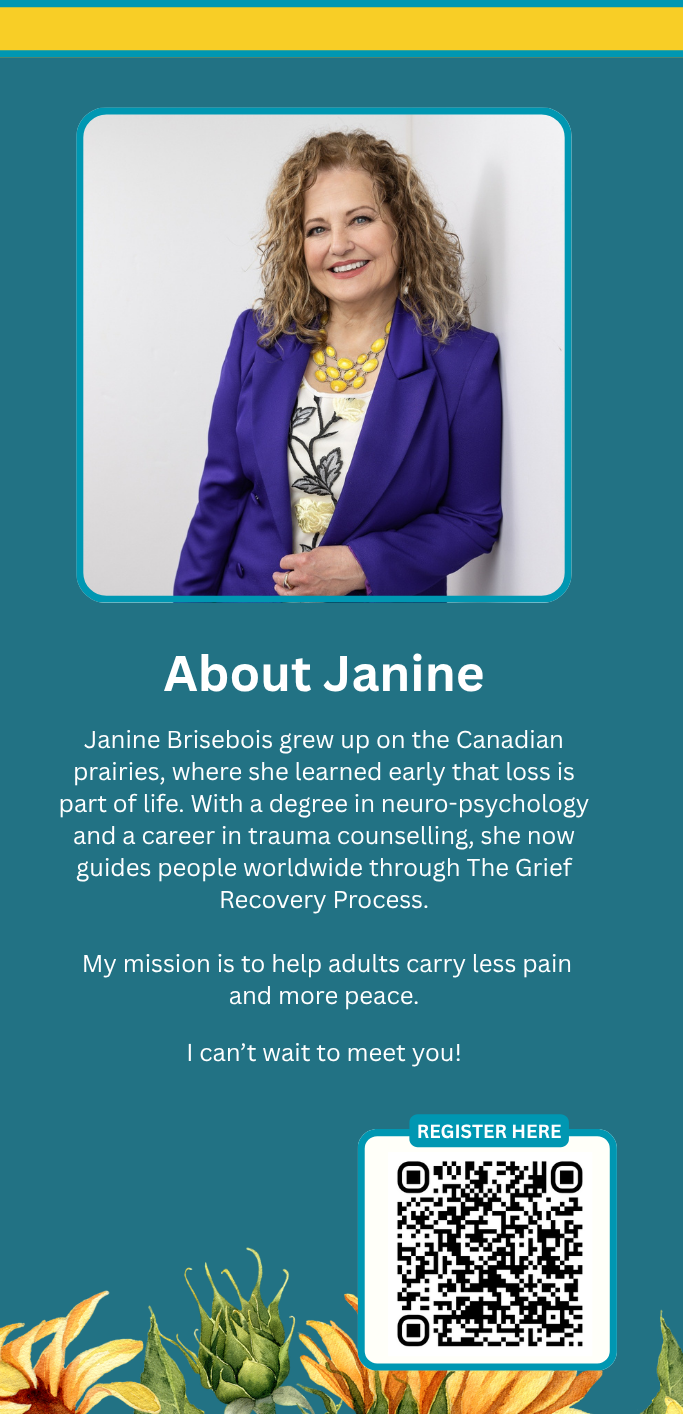 About Janine

Janine Brisebois grew up on the Canadian prairies, where she learned early that loss is part of life. With a degree in neuro-psychology and a career in trauma counselling, she now guides people worldwide through The Grief Recovery Process.

My mission is to help adults carry less pain and more peace.

I can't wait to meet you!

REGISTER HERE